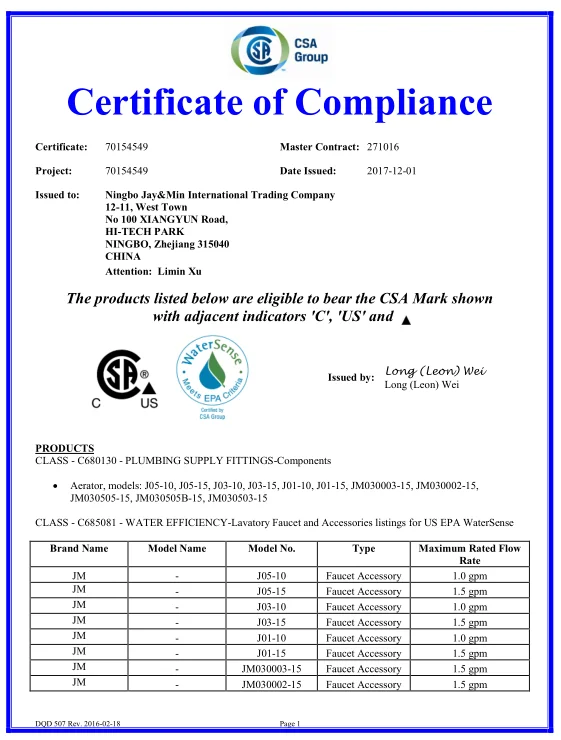 CSA Group

Certificate of Compliance

Certificate: 70154549
Master Contract: 271016
Project: 70154549
Date Issued: 2017-12-01

Issued to: Ningbo Jay&Min International Trading Company
12-11, West Town
No 100 XIANGYUN Road,
HI-TECH PARK
NINGBO, Zhejiang 315040
CHINA
Attention: Limin Xu

The products listed below are eligible to bear the CSA Mark shown with adjacent indicators 'C', 'US' and ▲

C US

WaterSense
Meets EPA Criteria
Certified by CSA Group

Issued by: Long (Leon) Wei
Long (Leon) Wei

PRODUCTS
CLASS - C680130 - PLUMBING SUPPLY FITTINGS-Components

• Aerator, models: J05-10, J05-15, J03-10, J03-15, J01-10, J01-15, JM030003-15, JM030002-15, JM030505-15, JM030505B-15, JM030503-15

CLASS - C685081 - WATER EFFICIENCY-Lavatory Faucet and Accessories listings for US EPA WaterSense

| Brand Name | Model Name | Model No. | Type | Maximum Rated Flow Rate |
|---|---|---|---|---|
| JM | - | J05-10 | Faucet Accessory | 1.0 gpm |
| JM | - | J05-15 | Faucet Accessory | 1.5 gpm |
| JM | - | J03-10 | Faucet Accessory | 1.0 gpm |
| JM | - | J03-15 | Faucet Accessory | 1.5 gpm |
| JM | - | J01-10 | Faucet Accessory | 1.0 gpm |
| JM | - | J01-15 | Faucet Accessory | 1.5 gpm |
| JM | - | JM030003-15 | Faucet Accessory | 1.5 gpm |
| JM | - | JM030002-15 | Faucet Accessory | 1.5 gpm |

DQD 507 Rev. 2016-02-18
Page 1